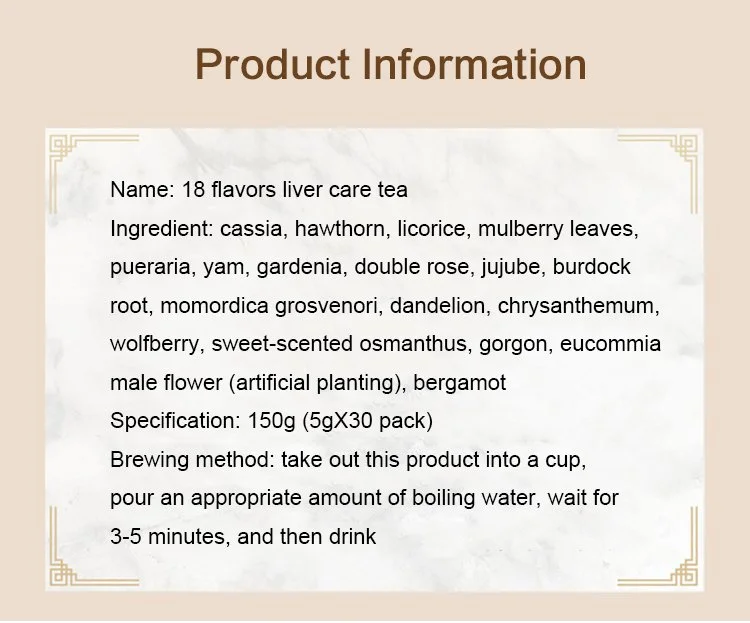 Product Information

Name: 18 flavors liver care tea

Ingredient: cassia, hawthorn, licorice, mulberry leaves, pueraria, yam, gardenia, double rose, jujube, burdock root, momordica grosvenori, dandelion, chrysanthemum, wolfberry, sweet-scented osmanthus, gorgon, eucommia male flower (artificial planting), bergamot

Specification: 150g (5gX30 pack)

Brewing method: take out this product into a cup, pour an appropriate amount of boiling water, wait for 3-5 minutes, and then drink